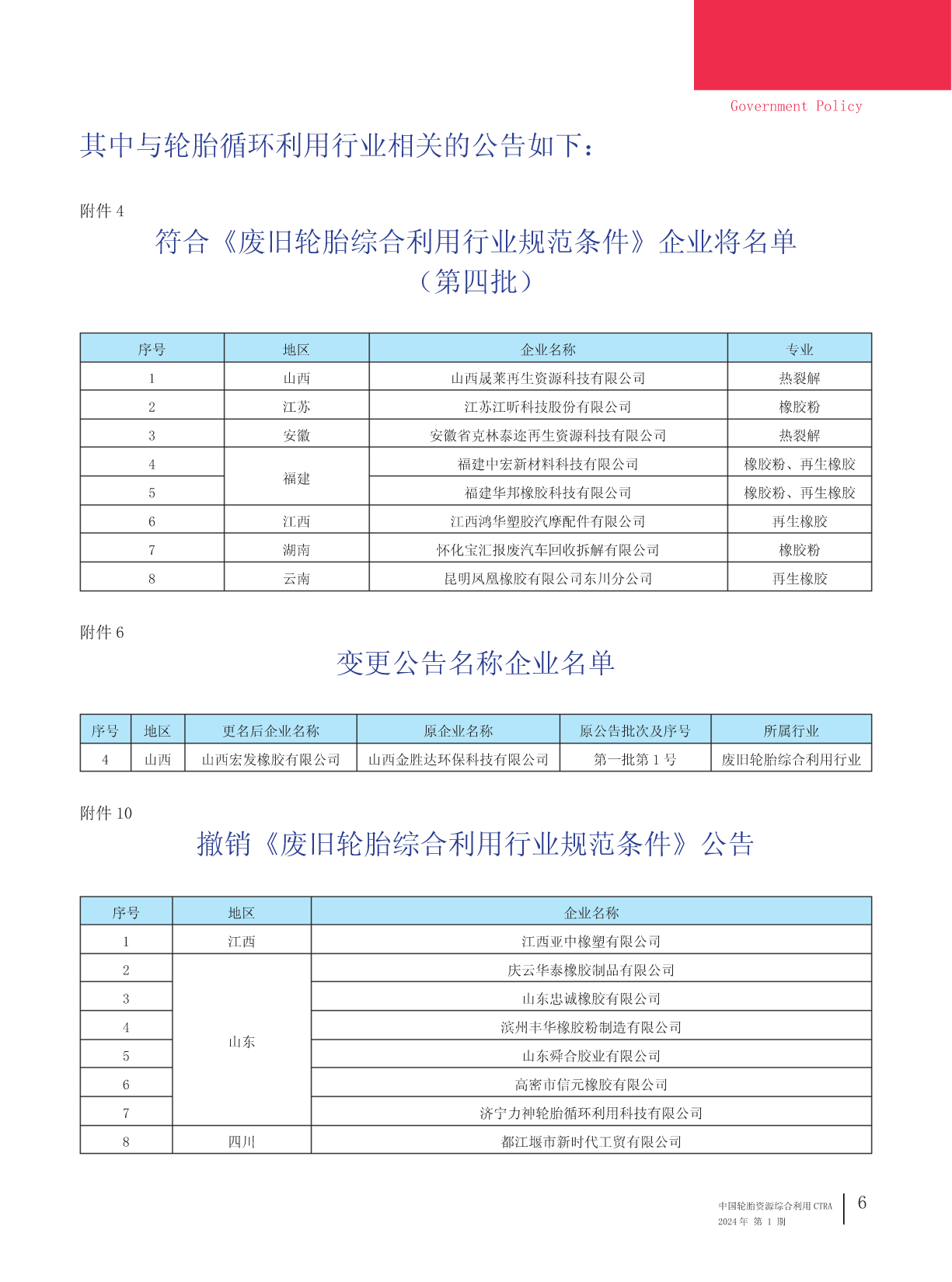 Government Policy

其中与轮胎循环利用行业相关的公告如下：

附件 4

符合《废旧轮胎综合利用行业规范条件》企业将名单
（第四批）

| 序号 | 地区 | 企业名称 | 专业 |
|---|---|---|---|
| 1 | 山西 | 山西晟莱再生资源科技有限公司 | 热裂解 |
| 2 | 江苏 | 江苏江昕科技股份有限公司 | 橡胶粉 |
| 3 | 安徽 | 安徽省克林泰迩再生资源科技有限公司 | 热裂解 |
| 4 | 福建 | 福建中宏新材料科技有限公司 | 橡胶粉、再生橡胶 |
| 5 | 福建 | 福建华邦橡胶科技有限公司 | 橡胶粉、再生橡胶 |
| 6 | 江西 | 江西鸿华塑胶汽摩配件有限公司 | 再生橡胶 |
| 7 | 湖南 | 怀化宝汇报废汽车回收拆解有限公司 | 橡胶粉 |
| 8 | 云南 | 昆明凤凰橡胶有限公司东川分公司 | 再生橡胶 |

附件 6

变更公告名称企业名单

| 序号 | 地区 | 更名后企业名称 | 原企业名称 | 原公告批次及序号 | 所属行业 |
|---|---|---|---|---|---|
| 4 | 山西 | 山西宏发橡胶有限公司 | 山西金胜达环保科技有限公司 | 第一批第 1 号 | 废旧轮胎综合利用行业 |

附件 10

撤销《废旧轮胎综合利用行业规范条件》公告

| 序号 | 地区 | 企业名称 |
|---|---|---|
| 1 | 江西 | 江西亚中橡塑有限公司 |
| 2 | 山东 | 庆云华泰橡胶制品有限公司 |
| 3 | 山东 | 山东忠诚橡胶有限公司 |
| 4 | 山东 | 滨州丰华橡胶粉制造有限公司 |
| 5 | 山东 | 山东舜合胶业有限公司 |
| 6 | 山东 | 高密市信元橡胶有限公司 |
| 7 | 山东 | 济宁力神轮胎循环利用科技有限公司 |
| 8 | 四川 | 都江堰市新时代工贸有限公司 |

中国轮胎资源综合利用 CTRA
2024 年 第 1 期
6